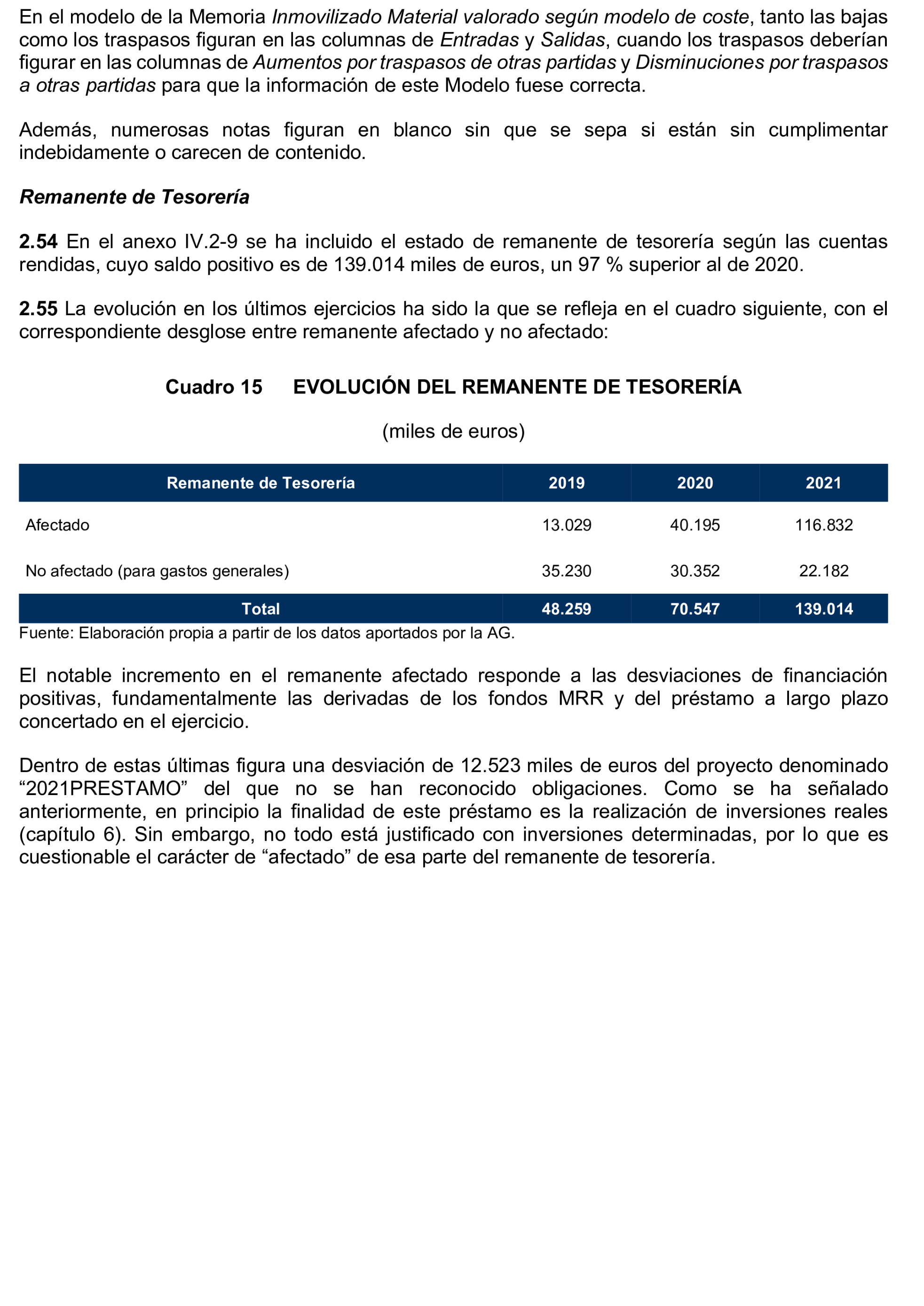 En el modelo de la Memoria Inmovilizado Material valorado según modelo de coste, tanto las bajas como los traspasos figuran en las columnas de Entradas y Salidas, cuando los traspasos deberían figurar en las columnas de Aumentos por traspasos de otras partidas y Disminuciones por traspasos a otras partidas para que la información de este Modelo fuese correcta.

Además, numerosas notas figuran en blanco sin que se sepa si están sin cumplimentar indebidamente o carecen de contenido.

Remanente de Tesorería

2.54 En el anexo IV.2-9 se ha incluido el estado de remanente de tesorería según las cuentas rendidas, cuyo saldo positivo es de 139.014 miles de euros, un 97 % superior al de 2020.

2.55 La evolución en los últimos ejercicios ha sido la que se refleja en el cuadro siguiente, con el correspondiente desglose entre remanente afectado y no afectado:

Cuadro 15 EVOLUCIÓN DEL REMANENTE DE TESORERÍA

(miles de euros)

| Remanente de Tesorería | 2019 | 2020 | 2021 |
|---|---|---|---|
| Afectado | 13.029 | 40.195 | 116.832 |
| No afectado (para gastos generales) | 35.230 | 30.352 | 22.182 |
| Total | 48.259 | 70.547 | 139.014 |

Fuente: Elaboración propia a partir de los datos aportados por la AG.

El notable incremento en el remanente afectado responde a las desviaciones de financiación positivas, fundamentalmente las derivadas de los fondos MRR y del préstamo a largo plazo concertado en el ejercicio.

Dentro de estas últimas figura una desviación de 12.523 miles de euros del proyecto denominado “2021PRESTAMO” del que no se han reconocido obligaciones. Como se ha señalado anteriormente, en principio la finalidad de este préstamo es la realización de inversiones reales (capítulo 6). Sin embargo, no todo está justificado con inversiones determinadas, por lo que es cuestionable el carácter de “afectado” de esa parte del remanente de tesorería.